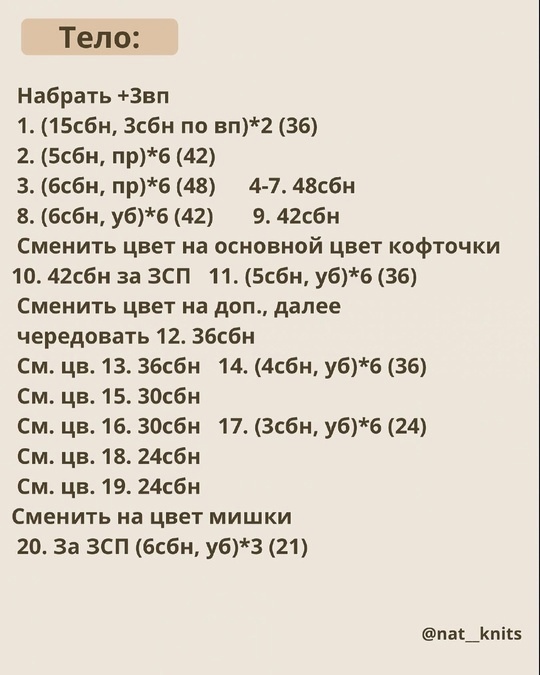 Тело:

Набрать +3вп
1. (15сбн, 3сбн по вп)*2 (36)
2. (5сбн, пр)*6 (42)
3. (6сбн, пр)*6 (48)   4-7. 48сбн
8. (6сбн, уб)*6 (42)   9. 42сбн
Сменить цвет на основной цвет кофточки
10. 42сбн за ЗСП   11. (5сбн, уб)*6 (36)
Сменить цвет на доп., далее чередовать 12. 36сбн
См. цв. 13. 36сбн   14. (4сбн, уб)*6 (36)
См. цв. 15. 30сбн
См. цв. 16. 30сбн   17. (3сбн, уб)*6 (24)
См. цв. 18. 24сбн
См. цв. 19. 24сбн
Сменить на цвет мишки
20. За ЗСП (6сбн, уб)*3 (21)

@nat__knits